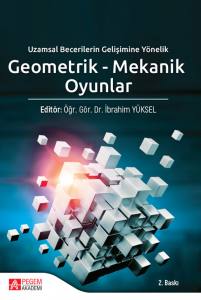 Uzamsal Becerilerin Gelişimine Yönelik

Geometrik - Mekanik Oyunlar

Editör: Öğr. Gör. Dr. İbrahim YÜKSEL

PEGEM AKADEMİ

2. Baskı